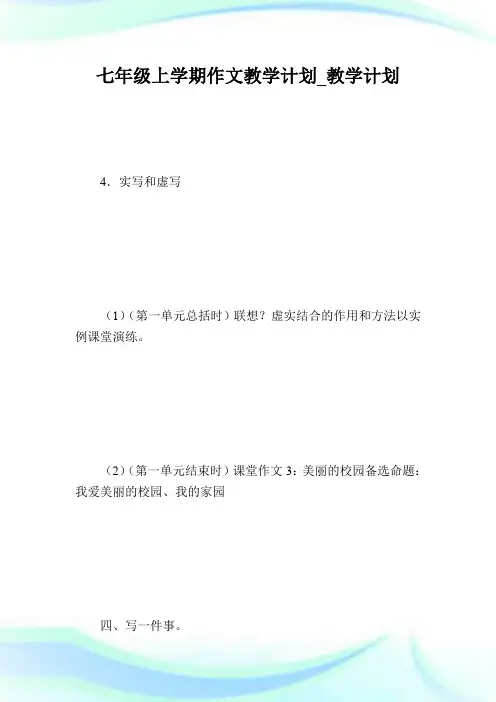 七年级上学期作文教学计划_教学计划

4．实写和虚写

（1）（第一单元总括时）联想？虚实结合的作用和方法以实例课堂演练。

（2）（第一单元结束时）课堂作文 3：美丽的校园备选命题：我爱美丽的校园、我的家园

四、写一件事。